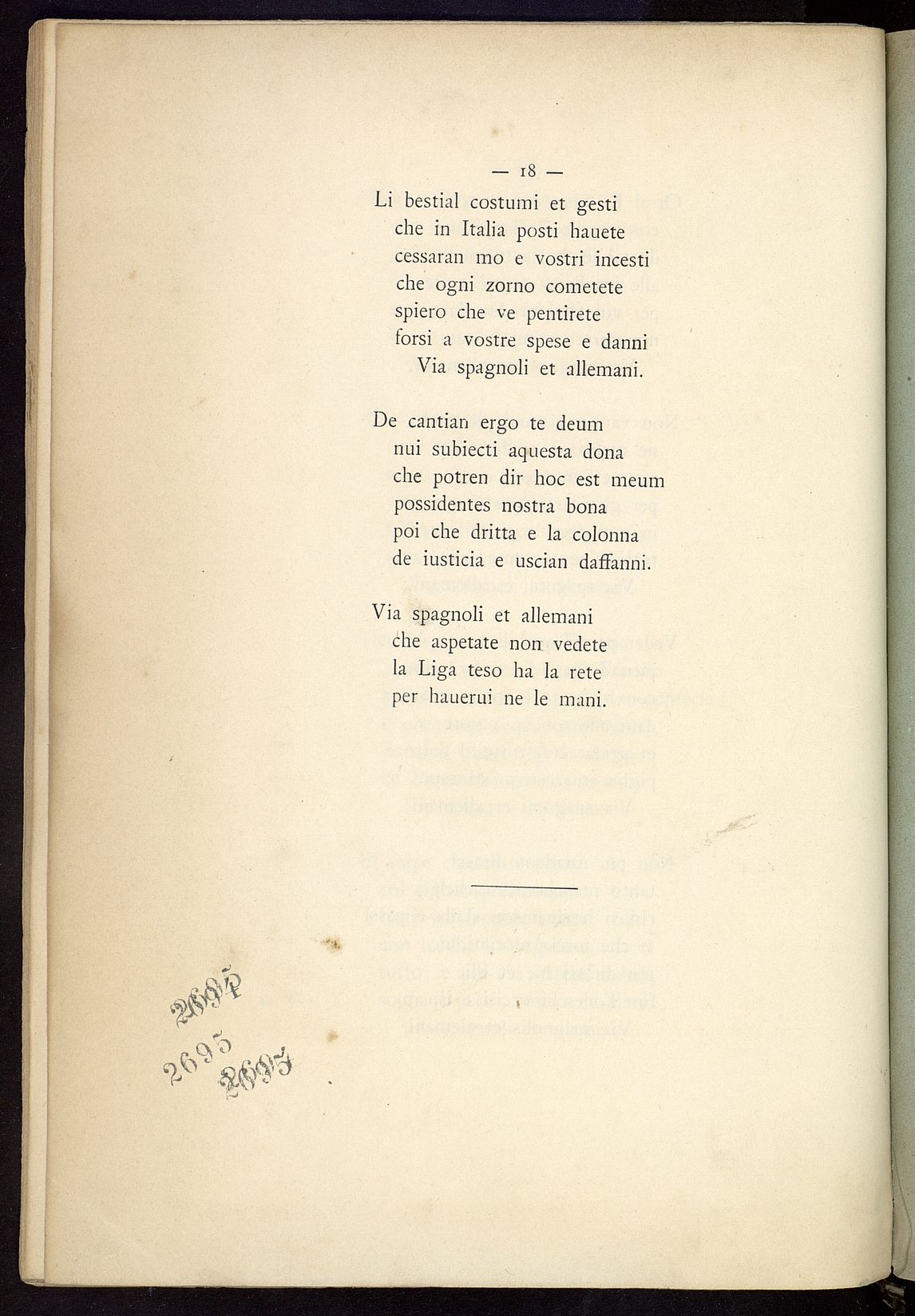 — 18 —

Li bestial costumi et gesti
che in Italia posti hauete
cessaran mo e vostri incesti
che ogni zorno cometete
spiero che ve pentirete
forsi a vostre spese e danni
Via spagnoli et allemani.

De cantian ergo te deum
nui subiecti aquesta dona
che potren dir hoc est meum
possidentes nostra bona
poi che dritta e la colonna
de iusticia e uscian daffanni.

Via spagnoli et allemani
che aspetate non vedete
la Liga teso ha la rete
per hauerui ne le mani.

2695
2695
2695